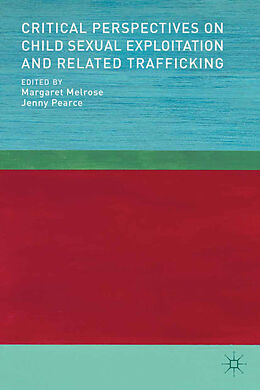 CRITICAL PERSPECTIVES ON CHILD SEXUAL EXPLOITATION AND RELATED TRAFFICKING

EDITED BY
Margaret Melrose
Jenny Pearce